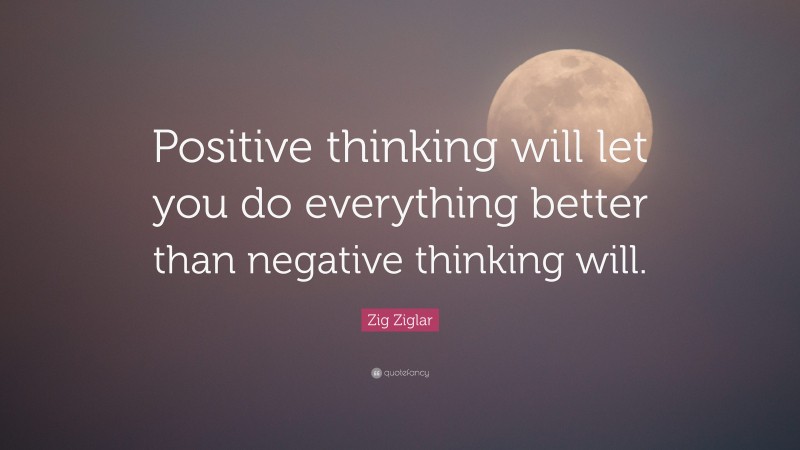 Positive thinking will let you do everything better than negative thinking will.

Zig Ziglar

quotefancy